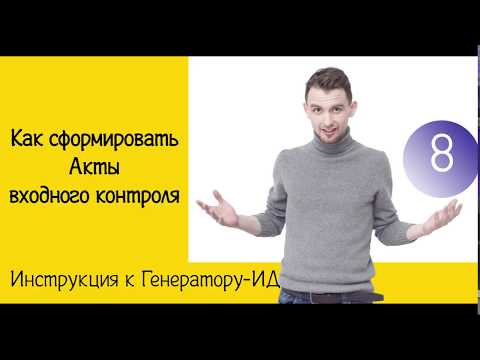 Как сформировать
Акты
входного контроля

8

Инструкция к Генератору-ИД